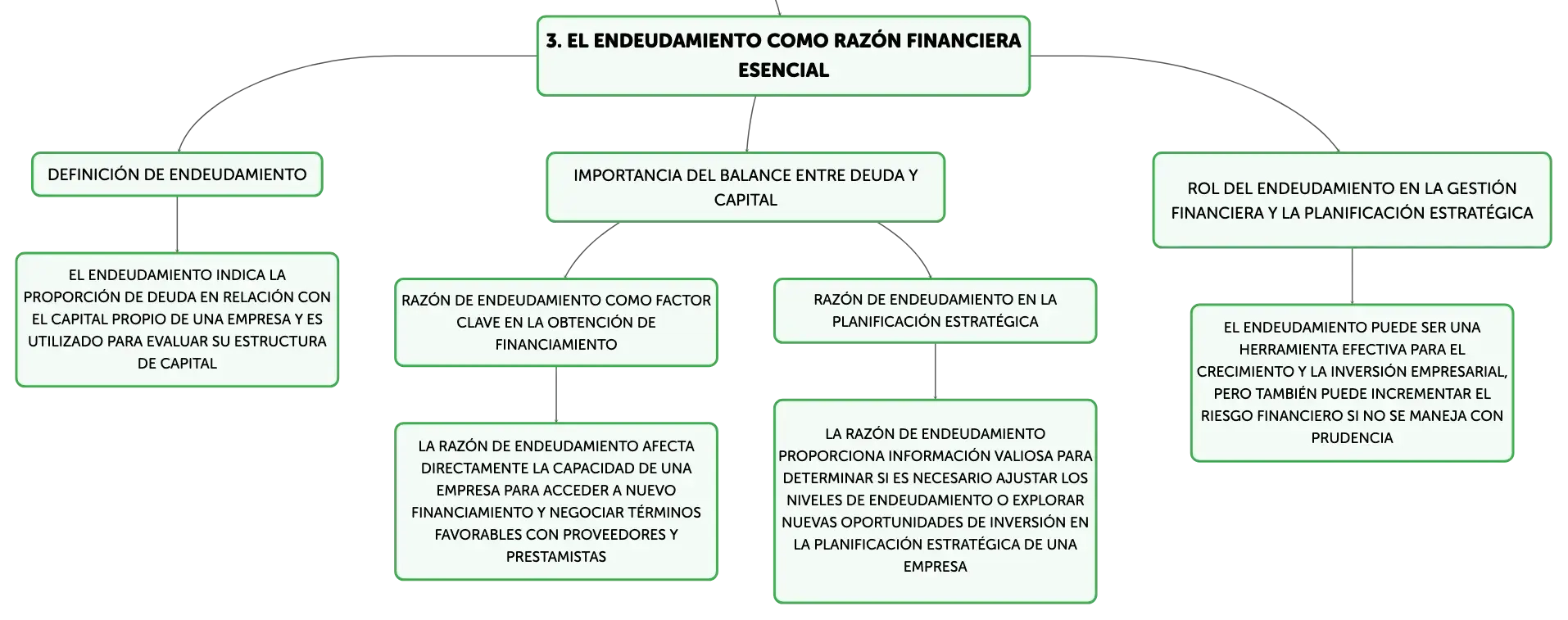 3. EL ENDEUDAMIENTO COMO RAZÓN FINANCIERA ESENCIAL

DEFINICIÓN DE ENDEUDAMIENTO

EL ENDEUDAMIENTO INDICA LA PROPORCIÓN DE DEUDA EN RELACIÓN CON EL CAPITAL PROPIO DE UNA EMPRESA Y ES UTILIZADO PARA EVALUAR SU ESTRUCTURA DE CAPITAL

IMPORTANCIA DEL BALANCE ENTRE DEUDA Y CAPITAL

RAZÓN DE ENDEUDAMIENTO COMO FACTOR CLAVE EN LA OBTENCIÓN DE FINANCIAMIENTO

LA RAZÓN DE ENDEUDAMIENTO AFECTA DIRECTAMENTE LA CAPACIDAD DE UNA EMPRESA PARA ACCEDER A NUEVO FINANCIAMIENTO Y NEGOCIAR TÉRMINOS FAVORABLES CON PROVEEDORES Y PRESTAMISTAS

RAZÓN DE ENDEUDAMIENTO EN LA PLANIFICACIÓN ESTRATÉGICA

LA RAZÓN DE ENDEUDAMIENTO PROPORCIONA INFORMACIÓN VALIOSA PARA DETERMINAR SI ES NECESARIO AJUSTAR LOS NIVELES DE ENDEUDAMIENTO O EXPLORAR NUEVAS OPORTUNIDADES DE INVERSIÓN EN LA PLANIFICACIÓN ESTRATÉGICA DE UNA EMPRESA

ROL DEL ENDEUDAMIENTO EN LA GESTIÓN FINANCIERA Y LA PLANIFICACIÓN ESTRATÉGICA

EL ENDEUDAMIENTO PUEDE SER UNA HERRAMIENTA EFECTIVA PARA EL CRECIMIENTO Y LA INVERSIÓN EMPRESARIAL, PERO TAMBIÉN PUEDE INCREMENTAR EL RIESGO FINANCIERO SI NO SE MANEJA CON PRUDENCIA